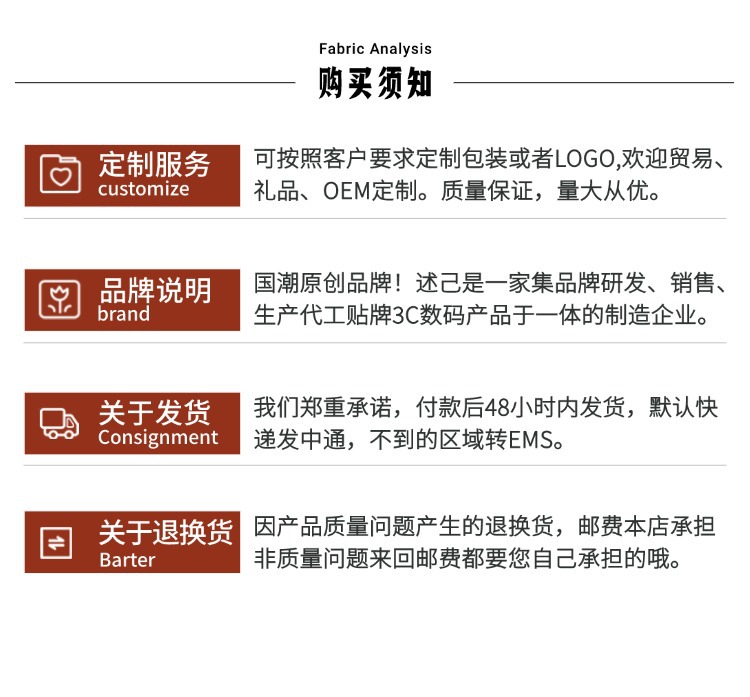 Fabric Analysis

购买须知

定制服务
customize

可按照客户要求定制包装或者LOGO,欢迎贸易、礼品、OEM定制。质量保证，量大从优。

品牌说明
brand

国潮原创品牌！述己是一家集品牌研发、销售、生产代工贴牌3C数码产品于一体的制造企业。

关于发货
Consignment

我们郑重承诺，付款后48小时内发货，默认快递发中通，不到的区域转EMS。

关于退换货
Barter

因产品质量问题产生的退换货，邮费本店承担非质量问题来回邮费都要您自己承担的哦。